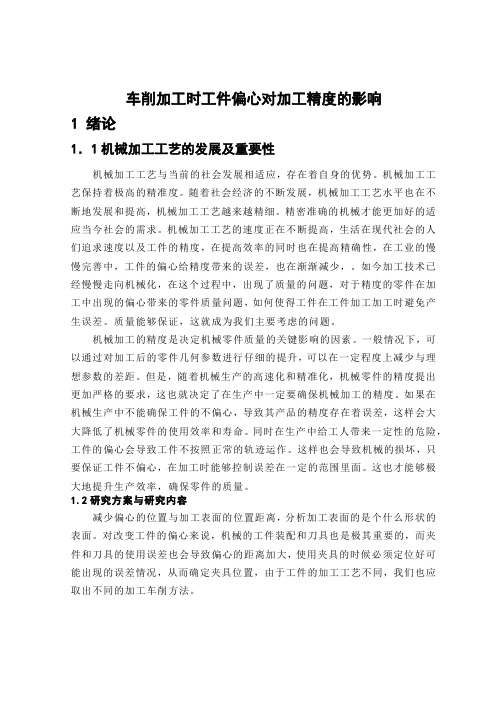 车削加工时工件偏心对加工精度的影响

1 绪论

1．1 机械加工工艺的发展及重要性

机械加工工艺与当前的社会发展相适应，存在着自身的优势。机械加工工艺保持着极高的精准度。随着社会经济的不断发展，机械加工工艺水平也在不断地发展和提高，机械加工工艺越来越精细。精密准确的机械才能更加好的适应当今社会的需求。机械加工工艺的速度正在不断提高，生活在现代社会的人们追求速度以及工件的精度，在提高效率的同时也在提高精确性，在工业的慢慢完善中，工件的偏心给精度带来的误差，也在渐渐减少，．如今加工技术已经慢慢走向机械化，在这个过程中，出现了质量的问题，对于精度的零件在加工中出现的偏心带来的零件质量问题，如何使得工件在工件加工加工时避免产生误差。质量能够保证，这就成为我们主要考虑的问题。

机械加工的精度是决定机械零件质量的关键影响的因素。一般情况下，可以通过对加工后的零件几何参数进行仔细的提升，可以在一定程度上减少与理想参数的差距。但是，随着机械生产的高速化和精准化，机械零件的精度提出更加严格的要求，这也就决定了在生产中一定要确保机械加工的精度。如果在机械生产中不能确保工件的不偏心，导致其产品的精度存在着误差，这样会大大降低了机械零件的使用效率和寿命。同时在生产中给工人带来一定性的危险，工件的偏心会导致工件不按照正常的轨迹运作。这样也会导致机械的损坏，只要保证工件不偏心，在加工时能够控制误差在一定的范围里面。这也才能够极大地提升生产效率，确保零件的质量。

1.2 研究方案与研究内容

减少偏心的位置与加工表面的位置距离，分析加工表面的是个什么形状的表面。对改变工件的偏心来说，机械的工件装配和刀具也是极其重要的，而夹件和刀具的使用误差也会导致偏心的距离加大，使用夹具的时候必须定位好可能出现的误差情况，从而确定夹具位置，由于工件的加工工艺不同，我们也应取出不同的加工车削方法。